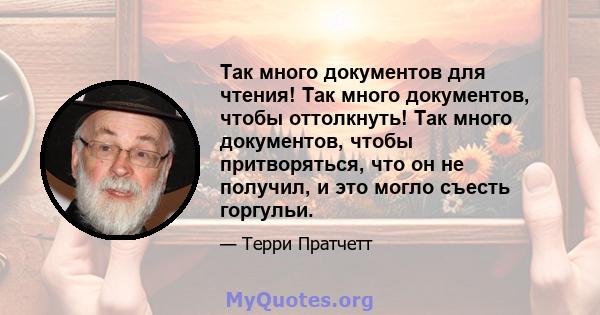 Так много документов для чтения! Так много документов, чтобы оттолкнуть! Так много документов, чтобы притворяться, что он не получил, и это могло съесть горгульи.

— Терри Пратчетт

MyQuotes.org